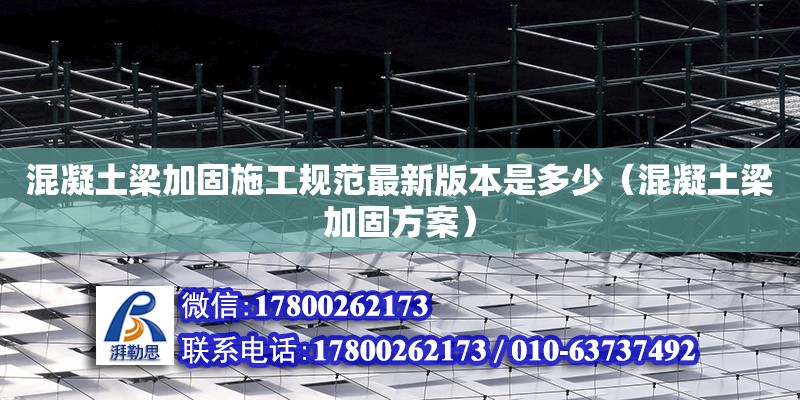 混凝土梁加固施工规范最新版本是多少（混凝土梁加固方案）

湃勒思

微信：17800262173

联系电话：17800262173 / 010-63737492